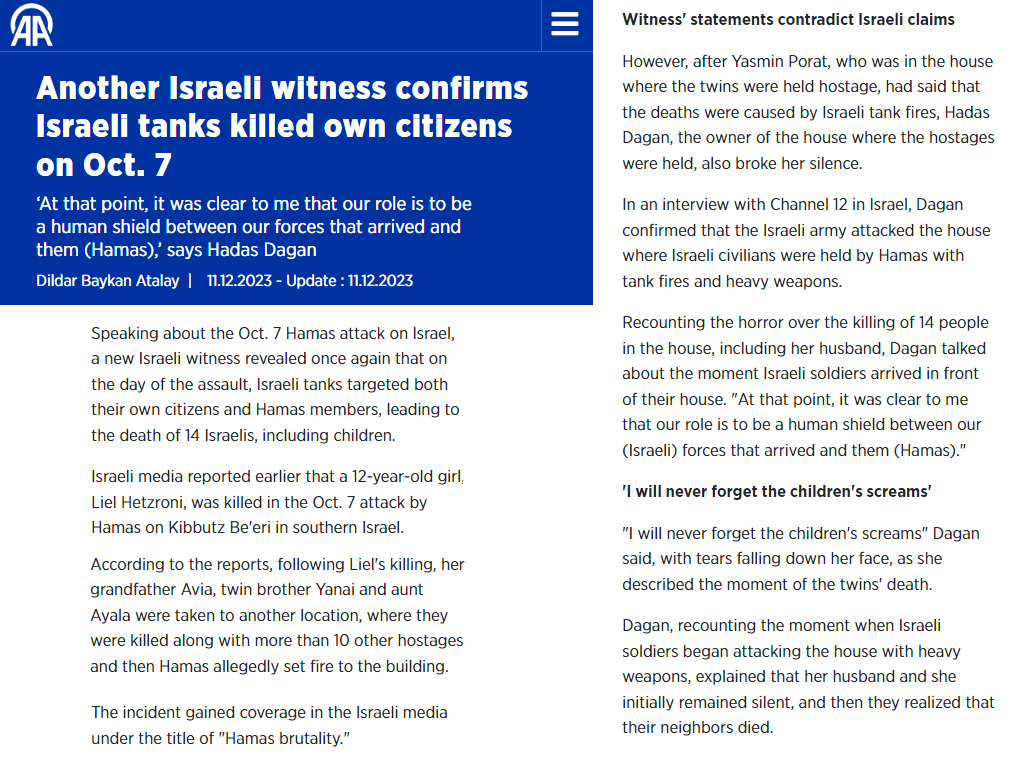 AA

Another Israeli witness confirms Israeli tanks killed own citizens on Oct. 7

'At that point, it was clear to me that our role is to be a human shield between our forces that arrived and them (Hamas),' says Hadas Dagan

Dildar Baykan Atalay | 11.12.2023 - Update : 11.12.2023

Speaking about the Oct. 7 Hamas attack on Israel, a new Israeli witness revealed once again that on the day of the assault, Israeli tanks targeted both their own citizens and Hamas members, leading to the death of 14 Israelis, including children.

Israeli media reported earlier that a 12-year-old girl, Liel Hetzroni, was killed in the Oct. 7 attack by Hamas on Kibbutz Be'eri in southern Israel.

According to the reports, following Liel's killing, her grandfather Avia, twin brother Yanai and aunt Ayala were taken to another location, where they were killed along with more than 10 other hostages and then Hamas allegedly set fire to the building.

The incident gained coverage in the Israeli media under the title of "Hamas brutality."

Witness' statements contradict Israeli claims

However, after Yasmin Porat, who was in the house where the twins were held hostage, had said that the deaths were caused by Israeli tank fires, Hadas Dagan, the owner of the house where the hostages were held, also broke her silence.

In an interview with Channel 12 in Israel, Dagan confirmed that the Israeli army attacked the house where Israeli civilians were held by Hamas with tank fires and heavy weapons.

Recounting the horror over the killing of 14 people in the house, including her husband, Dagan talked about the moment Israeli soldiers arrived in front of their house. "At that point, it was clear to me that our role is to be a human shield between our (Israeli) forces that arrived and them (Hamas)."

'I will never forget the children's screams'

"I will never forget the children's screams" Dagan said, with tears falling down her face, as she described the moment of the twins' death.

Dagan, recounting the moment when Israeli soldiers began attacking the house with heavy weapons, explained that her husband and she initially remained silent, and then they realized that their neighbors died.